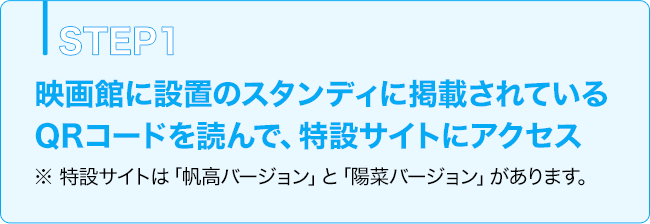 STEP1

映画館に設置のスタンディに掲載されているQRコードを読んで、特設サイトにアクセス

※ 特設サイトは「帆高バージョン」と「陽菜バージョン」があります。